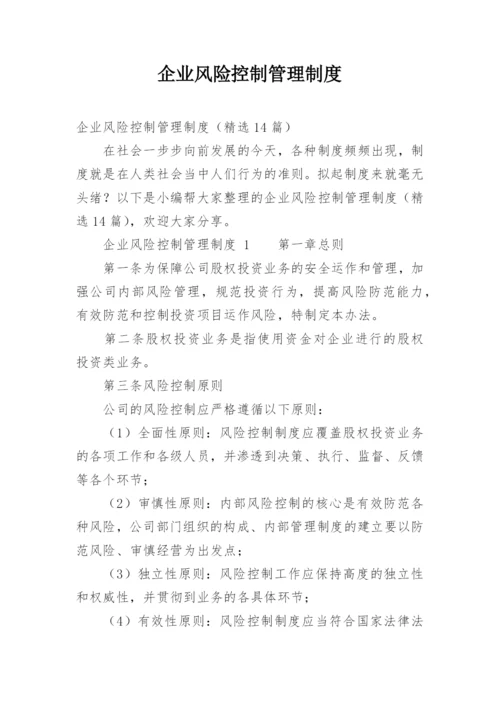 企业风险控制管理制度

企业风险控制管理制度（精选14篇）

在社会一步步向前发展的今天，各种制度频频出现，制度就是在人类社会当中人们行为的准则。拟起制度来就毫无头绪？以下是小编帮大家整理的企业风险控制管理制度（精选14篇），欢迎大家分享。

企业风险控制管理制度 1　　第一章总则

第一条为保障公司股权投资业务的安全运作和管理，加强公司内部风险管理，规范投资行为，提高风险防范能力，有效防范和控制投资项目运作风险，特制定本办法。

第二条股权投资业务是指使用资金对企业进行的股权投资类业务。

第三条风险控制原则

公司的风险控制应严格遵循以下原则：

（1）全面性原则：风险控制制度应覆盖股权投资业务的各项工作和各级人员，并渗透到决策、执行、监督、反馈等各个环节；

（2）审慎性原则：内部风险控制的核心是有效防范各种风险，公司部门组织的构成、内部管理制度的建立要以防范风险、审慎经营为出发点；

（3）独立性原则：风险控制工作应保持高度的独立性和权威性，并贯彻到业务的各具体环节；

（4）有效性原则：风险控制制度应当符合国家法律法